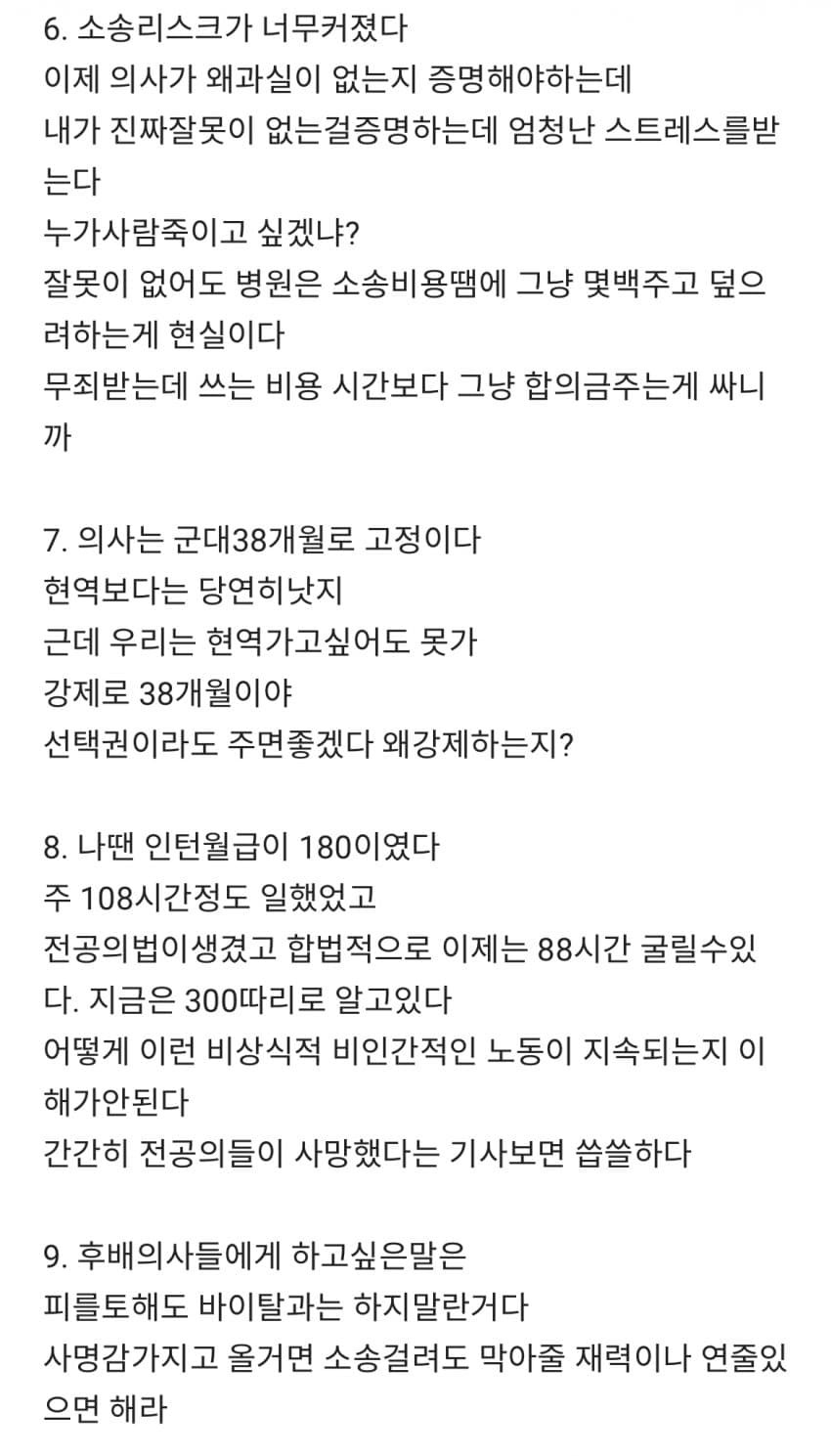 6. 소송리스크가 너무커졌다
이제 의사가 왜과실이 없는지 증명해야하는데
내가 진짜잘못이 없는걸증명하는데 엄청난 스트레스를받는다
누가사람죽이고 싶겠냐?
잘못이 없어도 병원은 소송비용땜에 그냥 몇백주고 덮으려하는게 현실이다
무죄받는데 쓰는 비용 시간보다 그냥 합의금주는게 싸니까

7. 의사는 군대38개월로 고정이다
현역보다는 당연히낫지
근데 우리는 현역가고싶어도 못가
강제로 38개월이야
선택권이라도 주면좋겠다 왜강제하는지?

8. 나땐 인턴월급이 180이였다
주 108시간정도 일했었고
전공의법이생겼고 합법적으로 이제는 88시간 굴릴수있다. 지금은 300따리로 알고있다
어떻게 이런 비상식적 비인간적인 노동이 지속되는지 이해가안된다
간간히 전공의들이 사망했다는 기사보면 씁쓸하다

9. 후배의사들에게 하고싶은말은
피를토해도 바이탈과는 하지말란거다
사명감가지고 올거면 소송걸려도 막아줄 재력이나 연줄있으면 해라